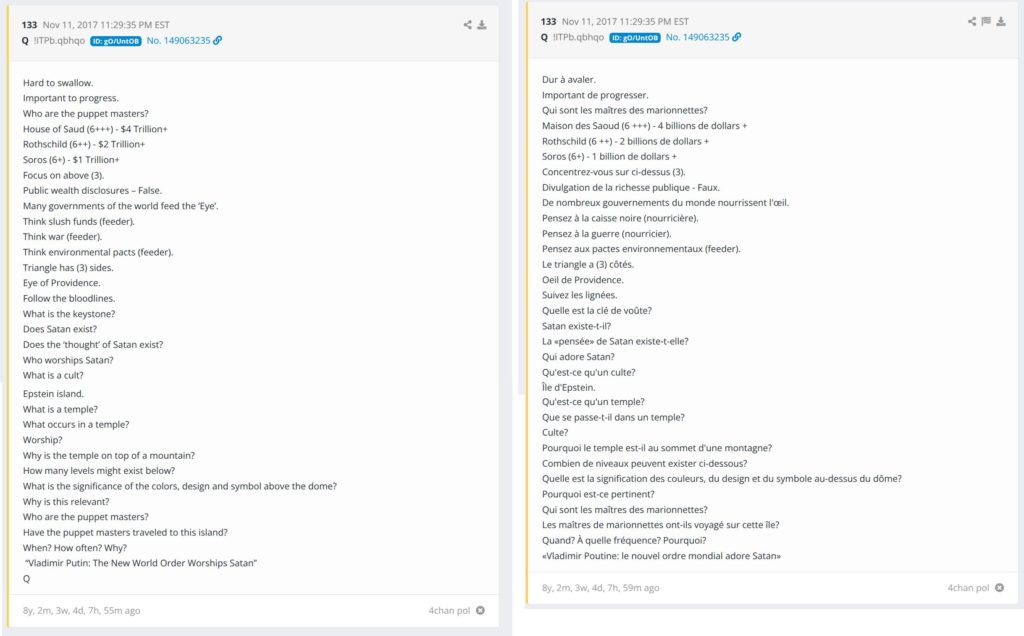 133 Nov 11, 2017 11:29:35 PM EST
Q !ITPb.qbhqo ID: gO/UntOB No. 149063235

Hard to swallow.
Important to progress.
Who are the puppet masters?
House of Saud (6+++) - $4 Trillion+
Rothschild (6++) - $2 Trillion+
Soros (6+) - $1 Trillion+
Focus on above (3).
Public wealth disclosures – False.
Many governments of the world feed the 'Eye'.
Think slush funds (feeder).
Think war (feeder).
Think environmental pacts (feeder).
Triangle has (3) sides.
Eye of Providence.
Follow the bloodlines.
What is the keystone?
Does Satan exist?
Does the 'thought' of Satan exist?
Who worships Satan?
What is a cult?
Epstein island.
What is a temple?
What occurs in a temple?
Worship?
Why is the temple on top of a mountain?
How many levels might exist below?
What is the significance of the colors, design and symbol above the dome?
Why is this relevant?
Who are the puppet masters?
Have the puppet masters traveled to this island?
When? How often? Why?
"Vladimir Putin: The New World Order Worships Satan"
Q

8y, 2m, 3w, 4d, 7h, 55m ago
4chan pol

133 Nov 11, 2017 11:29:35 PM EST
Q !ITPb.qbhqo ID: gO/UntOB No. 149063235

Dur à avaler.
Important de progresser.
Qui sont les maîtres des marionnettes?
Maison des Saoud (6 +++) - 4 billions de dollars +
Rothschild (6 ++) - 2 billions de dollars +
Soros (6+) - 1 billion de dollars +
Concentrez-vous sur ci-dessus (3).
Divulgation de la richesse publique - Faux.
De nombreux gouvernements du monde nourrissent l'œil.
Pensez à la caisse noire (nourricière).
Pensez à la guerre (nourricier).
Pensez aux pactes environnementaux (feeder).
Le triangle a (3) côtés.
Oeil de Providence.
Suivez les lignées.
Quelle est la clé de voûte?
Satan existe-t-il?
La «pensée» de Satan existe-t-elle?
Qui adore Satan?
Qu'est-ce qu'un culte?
Île d'Epstein.
Qu'est-ce qu'un temple?
Que se passe-t-il dans un temple?
Culte?
Pourquoi le temple est-il au sommet d'une montagne?
Combien de niveaux peuvent exister ci-dessous?
Quelle est la signification des couleurs, du design et du symbole au-dessus du dôme?
Pourquoi est-ce pertinent?
Qui sont les maîtres des marionnettes?
Les maîtres de marionnettes ont-ils voyagé sur cette île?
Quand? À quelle fréquence? Pourquoi?
«Vladimir Poutine: le nouvel ordre mondial adore Satan»

8y, 2m, 3w, 4d, 7h, 59m ago
4chan pol